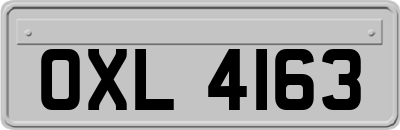 OXL 4163